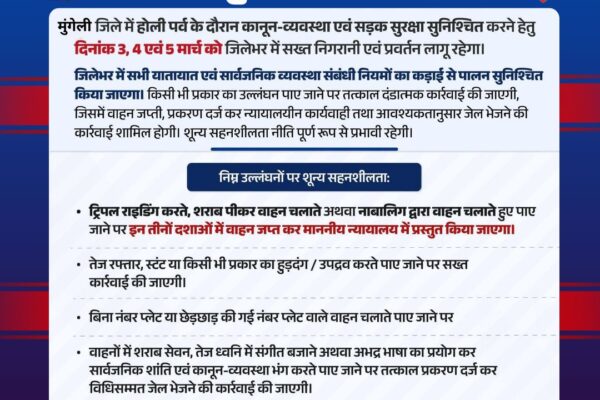 मुंगेली जिले में होली पर्व के दौरान कानून-व्यवस्था एवं सड़क सुरक्षा सुनिश्चित करने हेतु दिनांक 3, 4 एवं 5 मार्च को जिलेभर में सख्त निगरानी एवं प्रवर्तन लागू रहेगा।

जिलेभर में सभी यातायात एवं सार्वजनिक व्यवस्था संबंधी नियमों का कड़ाई से पालन सुनिश्चित किया जाएगा। किसी भी प्रकार का उल्लंघन पाए जाने पर तत्काल दंडात्मक कार्रवाई की जाएगी, जिसमें वाहन जप्ती, प्रकरण दर्ज कर न्यायालयीन कार्यवाही तथा आवश्यकतानुसार जेल भेजने की कार्रवाई शामिल होगी। शून्य सहनशीलता नीति पूर्ण रूप से प्रभावी रहेगी।

निम्न उल्लंघनों पर शून्य सहनशीलता:

• ट्रिपल राइडिंग करते, शराब पीकर वाहन चलाते अथवा नाबालिग द्वारा वाहन चलाते हुए पाए जाने पर इन तीनों दशाओं में वाहन जप्त कर माननीय न्यायालय में प्रस्तुत किया जाएगा।

• तेज रफ्तार, स्टंट या किसी भी प्रकार का हुड़दंग / उपद्रव करते पाए जाने पर सख्त कार्रवाई की जाएगी।

• बिना नंबर प्लेट या छेड़छाड़ की गई नंबर प्लेट वाले वाहन चलाते पाए जाने पर

• वाहनों में शराब सेवन, तेज ध्वनि में संगीत बजाने अथवा अभद्र भाषा का प्रयोग कर सार्वजनिक शांति एवं कानून-व्यवस्था भंग करते पाए जाने पर तत्काल प्रकरण दर्ज कर विधिसम्मत जेल भेजने की कार्रवाई की जाएगी।